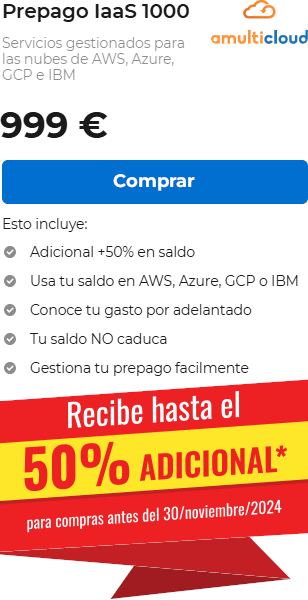 Prepago IaaS 1000

amulticloud

Servicios gestionados para las nubes de AWS, Azure, GCP e IBM

999 €

Comprar

Esto incluye:

Adicional +50% en saldo

Usa tu saldo en AWS, Azure, GCP o IBM

Conoce tu gasto por adelantado

Tu saldo NO caduca

Gestiona tu prepago facilmente

Recibe hasta el

50% ADICIONAL*

para compras antes del 30/noviembre/2024